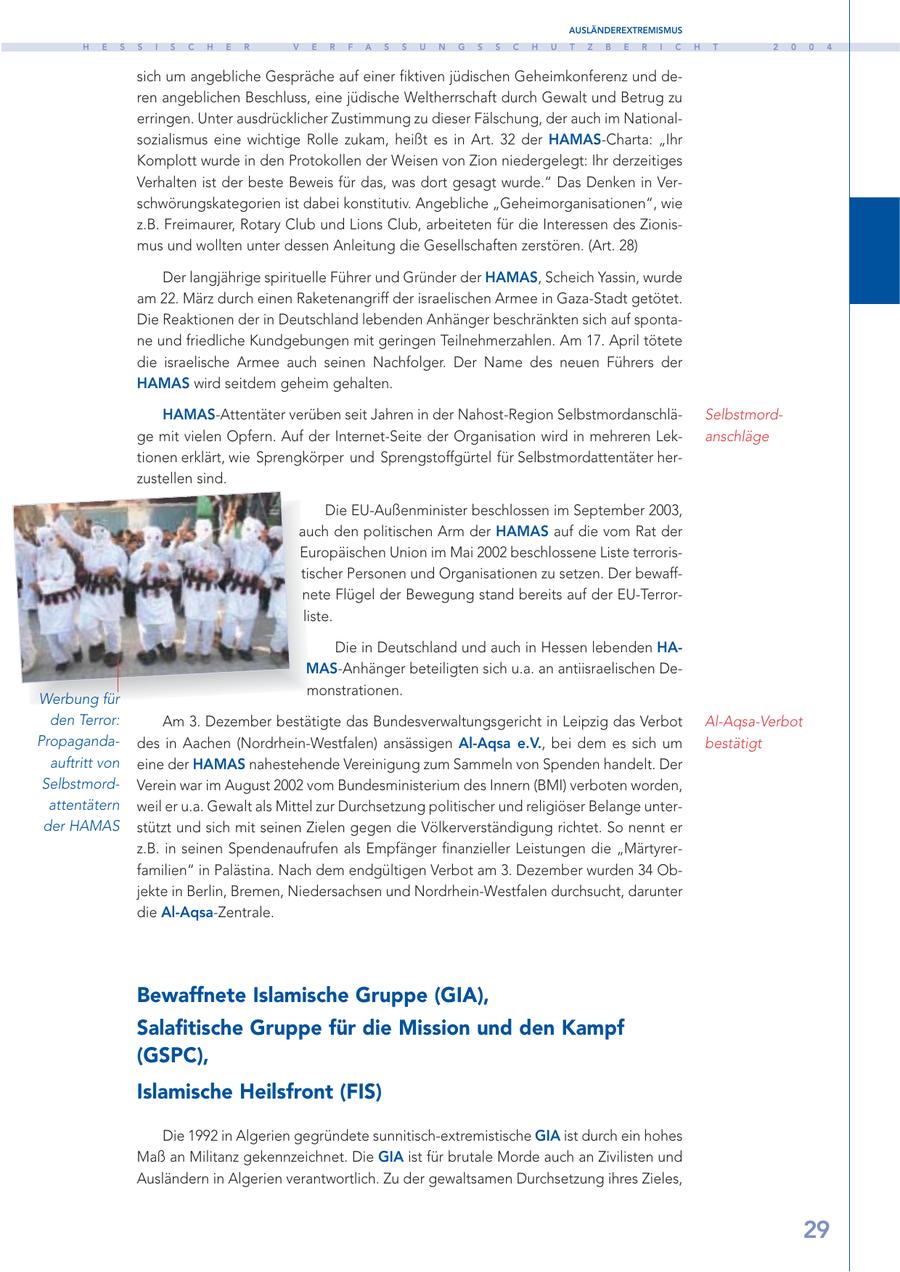 AUSLÄNDEREXTREMISMUS

HESSISCHER VERFASSUNGSSCHUTZBERICHT 2004

sich um angebliche Gespräche auf einer fiktiven jüdischen Geheimkonferenz und deren angeblichen Beschluss, eine jüdische Weltherrschaft durch Gewalt und Betrug zu erringen. Unter ausdrücklicher Zustimmung zu dieser Fälschung, der auch im Nationalsozialismus eine wichtige Rolle zukam, heißt es in Art. 32 der HAMAS-Charta: „Ihr Komplott wurde in den Protokollen der Weisen von Zion niedergelegt: Ihr derzeitiges Verhalten ist der beste Beweis für das, was dort gesagt wurde." Das Denken in Verschwörungskategorien ist dabei konstitutiv. Angebliche „Geheimorganisationen", wie z.B. Freimaurer, Rotary Club und Lions Club, arbeiteten für die Interessen des Zionismus und wollten unter dessen Anleitung die Gesellschaften zerstören. (Art. 28)

Der langjährige spirituelle Führer und Gründer der HAMAS, Scheich Yassin, wurde am 22. März durch einen Raketenangriff der israelischen Armee in Gaza-Stadt getötet. Die Reaktionen der in Deutschland lebenden Anhänger beschränkten sich auf spontane und friedliche Kundgebungen mit geringen Teilnehmerzahlen. Am 17. April tötete die israelische Armee auch seinen Nachfolger. Der Name des neuen Führers der HAMAS wird seitdem geheim gehalten.

Selbstmordanschläge

HAMAS-Attentäter verüben seit Jahren in der Nahost-Region Selbstmordanschläge mit vielen Opfern. Auf der Internet-Seite der Organisation wird in mehreren Lektionen erklärt, wie Sprengkörper und Sprengstoffgürtel für Selbstmordattentäter herzustellen sind.

Die EU-Außenminister beschlossen im September 2003, auch den politischen Arm der HAMAS auf die vom Rat der Europäischen Union im Mai 2002 beschlossene Liste terroristischer Personen und Organisationen zu setzen. Der bewaffnete Flügel der Bewegung stand bereits auf der EU-Terrorliste.

Die in Deutschland und auch in Hessen lebenden HAMAS-Anhänger beteiligten sich u.a. an antiisraelischen Demonstrationen.

Werbung für den Terror: Propagandaauftritt von Selbstmordattentätern der HAMAS

Al-Aqsa-Verbot bestätigt

Am 3. Dezember bestätigte das Bundesverwaltungsgericht in Leipzig das Verbot des in Aachen (Nordrhein-Westfalen) ansässigen Al-Aqsa e.V., bei dem es sich um eine der HAMAS nahestehende Vereinigung zum Sammeln von Spenden handelt. Der Verein war im August 2002 vom Bundesministerium des Innern (BMI) verboten worden, weil er u.a. Gewalt als Mittel zur Durchsetzung politischer und religiöser Belange unterstützt und sich mit seinen Zielen gegen die Völkerverständigung richtet. So nennt er z.B. in seinen Spendenaufrufen als Empfänger finanzieller Leistungen die „Märtyrerfamilien" in Palästina. Nach dem endgültigen Verbot am 3. Dezember wurden 34 Objekte in Berlin, Bremen, Niedersachsen und Nordrhein-Westfalen durchsucht, darunter die Al-Aqsa-Zentrale.

Bewaffnete Islamische Gruppe (GIA),
Salafitische Gruppe für die Mission und den Kampf (GSPC),
Islamische Heilsfront (FIS)

Die 1992 in Algerien gegründete sunnitisch-extremistische GIA ist durch ein hohes Maß an Militanz gekennzeichnet. Die GIA ist für brutale Morde auch an Zivilisten und Ausländern in Algerien verantwortlich. Zu der gewaltsamen Durchsetzung ihres Zieles,

29